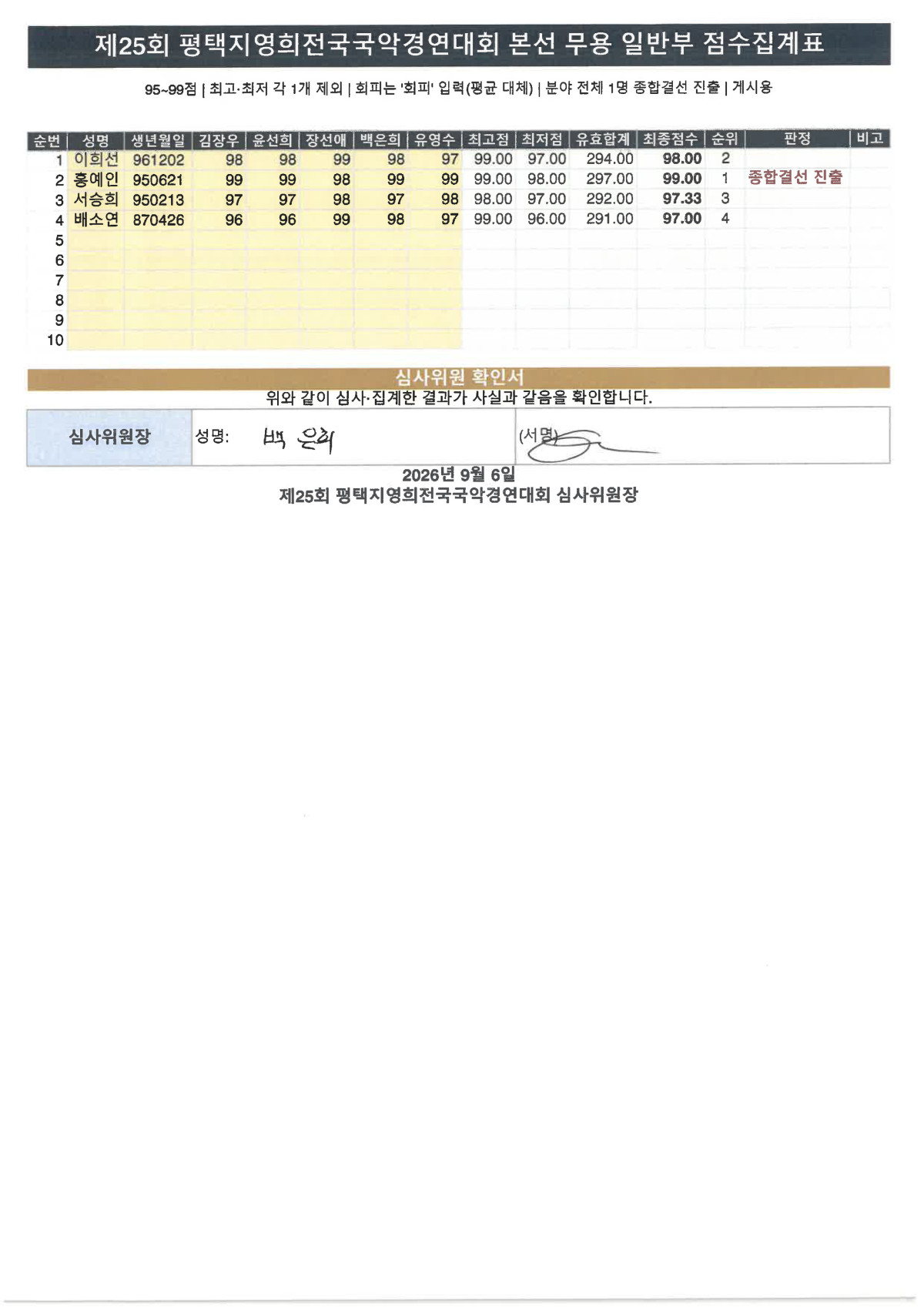 제25회 평택지영희전국국악경연대회 본선 무용 일반부 점수집계표

95~99점 | 최고·최저 각 1개 제외 | 회피는 '회피' 입력(평균 대체) | 분야 전체 1명 종합결선 진출 | 게시용

| 순번 | 성명 | 생년월일 | 김장우 | 윤선희 | 장선애 | 백은희 | 유영수 | 최고점 | 최저점 | 유효합계 | 최종점수 | 순위 | 판정 | 비고 |
|---|---|---|---|---|---|---|---|---|---|---|---|---|---|---|
| 1 | 이희선 | 961202 | 98 | 98 | 99 | 98 | 97 | 99.00 | 97.00 | 294.00 | 98.00 | 2 | | |
| 2 | 홍예인 | 950621 | 99 | 99 | 98 | 99 | 99 | 99.00 | 98.00 | 297.00 | 99.00 | 1 | 종합결선 진출 | |
| 3 | 서승희 | 950213 | 97 | 97 | 98 | 97 | 98 | 98.00 | 97.00 | 292.00 | 97.33 | 3 | | |
| 4 | 배소연 | 870426 | 96 | 96 | 99 | 98 | 97 | 99.00 | 96.00 | 291.00 | 97.00 | 4 | | |
| 5 | | | | | | | | | | | | | | |
| 6 | | | | | | | | | | | | | | |
| 7 | | | | | | | | | | | | | | |
| 8 | | | | | | | | | | | | | | |
| 9 | | | | | | | | | | | | | | |
| 10 | | | | | | | | | | | | | | |

심사위원 확인서
위와 같이 심사·집계한 결과가 사실과 같음을 확인합니다.

| 심사위원장 | 성명: 백 은희 | (서명) |
|---|---|---|

2026년 9월 6일
제25회 평택지영희전국국악경연대회 심사위원장